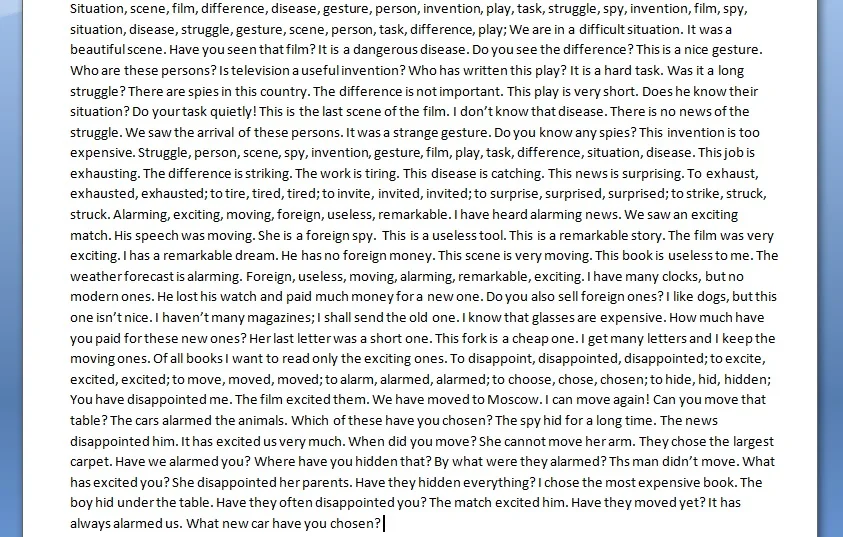 Situation, scene, film, difference, disease, gesture, person, invention, play, task, struggle, spy, invention, film, spy, situation, disease, struggle, gesture, scene, person, task, difference, play; We are in a difficult situation. It was a beautiful scene. Have you seen that film? It is a dangerous disease. Do you see the difference? This is a nice gesture. Who are these persons? Is television a useful invention? Who has written this play? It is a hard task. Was it a long struggle? There are spies in this country. The difference is not important. This play is very short. Does he know their situation? Do your task quietly! This is the last scene of the film. I don't know that disease. There is no news of the struggle. We saw the arrival of these persons. It was a strange gesture. Do you know any spies? This invention is too expensive. Struggle, person, scene, spy, invention, gesture, film, play, task, difference, situation, disease. This job is exhausting. The difference is striking. The work is tiring. This disease is catching. This news is surprising. To exhaust, exhausted, exhausted; to tire, tired, tired; to invite, invited, invited; to surprise, surprised, surprised; to strike, struck, struck. Alarming, exciting, moving, foreign, useless, remarkable. I have heard alarming news. We saw an exciting match. His speech was moving. She is a foreign spy. This is a useless tool. This is a remarkable story. The film was very exciting. I has a remarkable dream. He has no foreign money. This scene is very moving. This book is useless to me. The weather forecast is alarming. Foreign, useless, moving, alarming, remarkable, exciting. I have many clocks, but no modern ones. He lost his watch and paid much money for a new one. Do you also sell foreign ones? I like dogs, but this one isn't nice. I haven't many magazines; I shall send the old one. I know that glasses are expensive. How much have you paid for these new ones? Her last letter was a short one. This fork is a cheap one. I get many letters and I keep the moving ones. Of all books I want to read only the exciting ones. To disappoint, disappointed, disappointed; to excite, excited, excited; to move, moved, moved; to alarm, alarmed, alarmed; to choose, chose, chosen; to hide, hid, hidden; You have disappointed me. The film excited them. We have moved to Moscow. I can move again! Can you move that table? The cars alarmed the animals. Which of these have you chosen? The spy hid for a long time. The news disappointed him. It has excited us very much. When did you move? She cannot move her arm. They chose the largest carpet. Have we alarmed you? Where have you hidden that? By what were they alarmed? Ths man didn't move. What has excited you? She disappointed her parents. Have they hidden everything? I chose the most expensive book. The boy hid under the table. Have they often disappointed you? The match excited him. Have they moved yet? It has always alarmed us. What new car have you chosen?